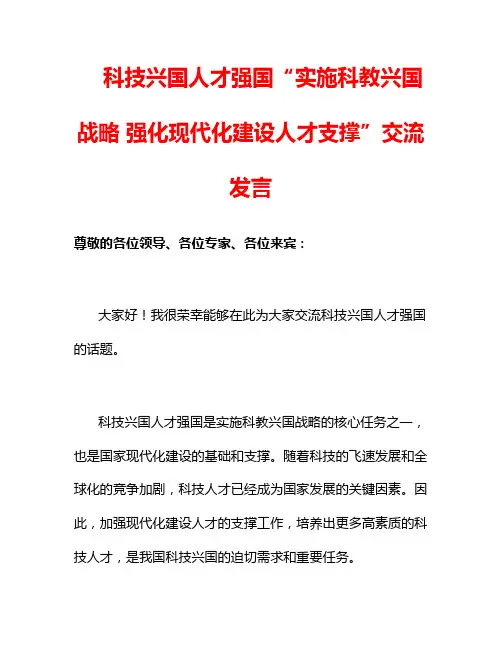 科技兴国人才强国“实施科教兴国战略 强化现代化建设人才支撑”交流发言

尊敬的各位领导、各位专家、各位来宾：

大家好！我很荣幸能够在此为大家交流科技兴国人才强国的话题。

科技兴国人才强国是实施科教兴国战略的核心任务之一，也是国家现代化建设的基础和支撑。随着科技的飞速发展和全球化的竞争加剧，科技人才已经成为国家发展的关键因素。因此，加强现代化建设人才的支撑工作，培养出更多高素质的科技人才，是我国科技兴国的迫切需求和重要任务。